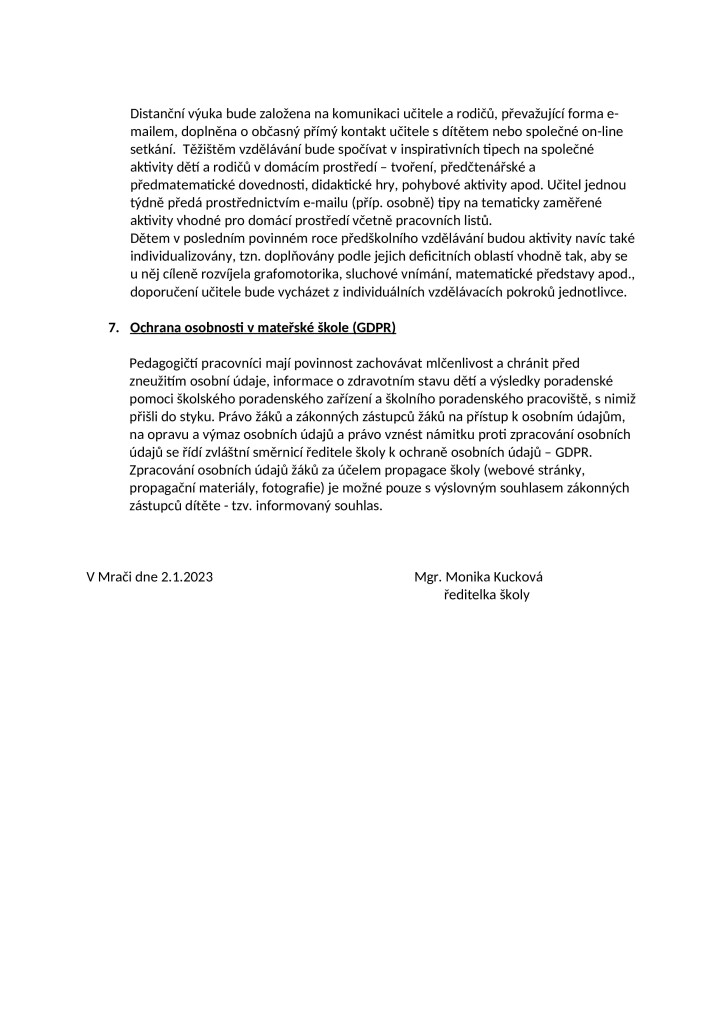 Distanční výuka bude založena na komunikaci učitele a rodičů, převažující forma e-mailem, doplněna o občasný přímý kontakt učitele s dítětem nebo společné on-line setkání.  Těžištěm vzdělávání bude spočívat v inspirativních tipech na společné aktivity dětí a rodičů v domácím prostředí – tvoření, předčtenářské a předmatematické dovednosti, didaktické hry, pohybové aktivity apod. Učitel jednou týdně předá prostřednictvím e-mailu (příp. osobně) tipy na tematicky zaměřené aktivity vhodné pro domácí prostředí včetně pracovních listů.
Dětem v posledním povinném roce předškolního vzdělávání budou aktivity navíc také individualizovány, tzn. doplňovány podle jejich deficitních oblastí vhodně tak, aby se u něj cíleně rozvíjela grafomotorika, sluchové vnímání, matematické představy apod., doporučení učitele bude vycházet z individuálních vzdělávacích pokroků jednotlivce.

7. Ochrana osobnosti v mateřské škole (GDPR)

Pedagogičtí pracovníci mají povinnost zachovávat mlčenlivost a chránit před zneužitím osobní údaje, informace o zdravotním stavu dětí a výsledky poradenské pomoci školského poradenského zařízení a školního poradenského pracoviště, s nimiž přišli do styku. Právo žáků a zákonných zástupců žáků na přístup k osobním údajům, na opravu a výmaz osobních údajů a právo vznést námitku proti zpracování osobních údajů se řídí zvláštní směrnicí ředitele školy k ochraně osobních údajů – GDPR. Zpracování osobních údajů žáků za účelem propagace školy (webové stránky, propagační materiály, fotografie) je možné pouze s výslovným souhlasem zákonných zástupců dítěte - tzv. informovaný souhlas.

V Mrači dne 2.1.2023

Mgr. Monika Kucková
ředitelka školy